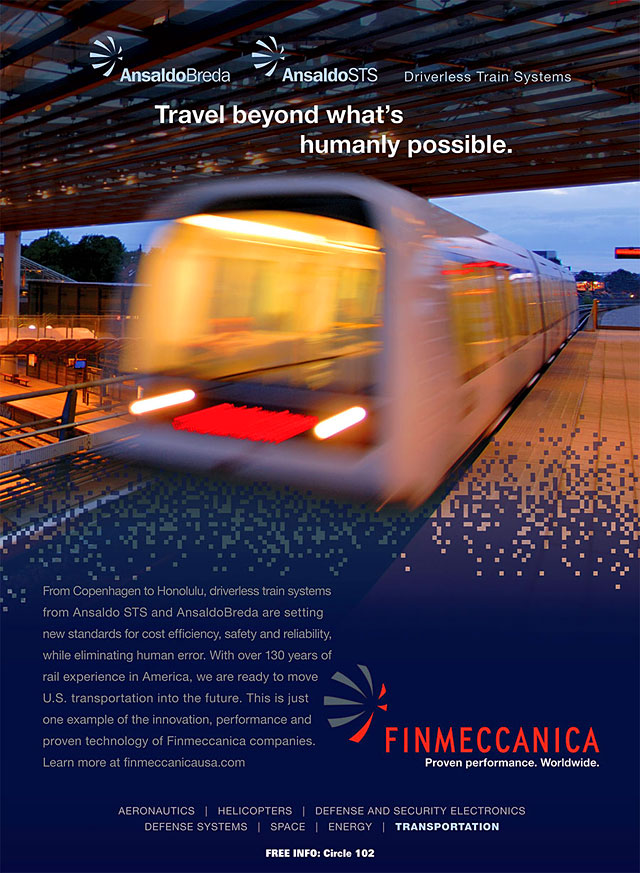 AnsaldoBreda AnsaldoSTS Driverless Train Systems

Travel beyond what's humanly possible.

From Copenhagen to Honolulu, driverless train systems from Ansaldo STS and AnsaldoBreda are setting new standards for cost efficiency, safety and reliability, while eliminating human error. With over 130 years of rail experience in America, we are ready to move U.S. transportation into the future. This is just one example of the innovation, performance and proven technology of Finmeccanica companies. Learn more at finmeccanicausa.com

FINMECCANICA
Proven performance. Worldwide.

AERONAUTICS | HELICOPTERS | DEFENSE AND SECURITY ELECTRONICS
DEFENSE SYSTEMS | SPACE | ENERGY | TRANSPORTATION

FREE INFO: Circle 102